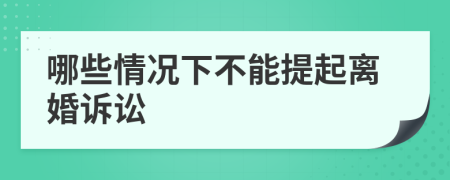 哪些情况下不能提起离婚诉讼